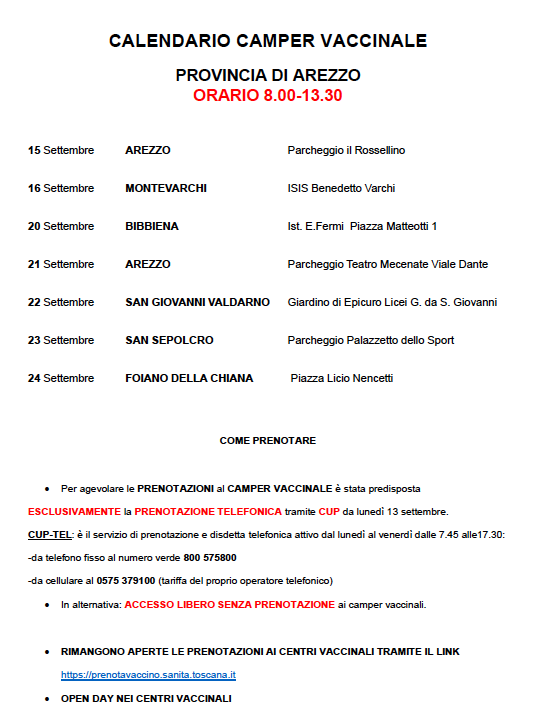 CALENDARIO CAMPER VACCINALE

PROVINCIA DI AREZZO
ORARIO 8.00-13.30

| | | |
|---|---|---|
| 15 Settembre | AREZZO | Parcheggio il Rossellino |
| 16 Settembre | MONTEVARCHI | ISIS Benedetto Varchi |
| 20 Settembre | BIBBIENA | Ist. E.Fermi Piazza Matteotti 1 |
| 21 Settembre | AREZZO | Parcheggio Teatro Mecenate Viale Dante |
| 22 Settembre | SAN GIOVANNI VALDARNO | Giardino di Epicuro Licei G. da S. Giovanni |
| 23 Settembre | SAN SEPOLCRO | Parcheggio Palazzetto dello Sport |
| 24 Settembre | FOIANO DELLA CHIANA | Piazza Licio Nencetti |

COME PRENOTARE

• Per agevolare le PRENOTAZIONI al CAMPER VACCINALE è stata predisposta ESCLUSIVAMENTE la PRENOTAZIONE TELEFONICA tramite CUP da lunedì 13 settembre.

CUP-TEL: è il servizio di prenotazione e disdetta telefonica attivo dal lunedì al venerdì dalle 7.45 alle17.30:

-da telefono fisso al numero verde 800 575800

-da cellulare al 0575 379100 (tariffa del proprio operatore telefonico)

• In alternativa: ACCESSO LIBERO SENZA PRENOTAZIONE ai camper vaccinali.

• RIMANGONO APERTE LE PRENOTAZIONI AI CENTRI VACCINALI TRAMITE IL LINK https://prenotavaccino.sanita.toscana.it

• OPEN DAY NEI CENTRI VACCINALI